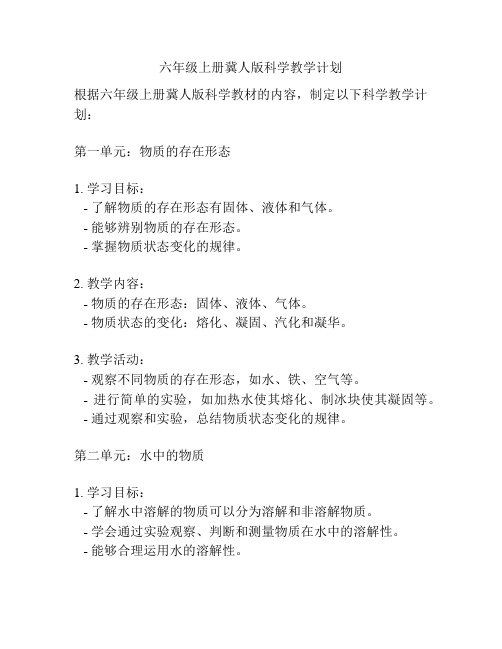 六年级上册冀人版科学教学计划

根据六年级上册冀人版科学教材的内容，制定以下科学教学计划：

第一单元：物质的存在形态

1. 学习目标：
- 了解物质的存在形态有固体、液体和气体。
- 能够辨别物质的存在形态。
- 掌握物质状态变化的规律。

2. 教学内容：
- 物质的存在形态：固体、液体、气体。
- 物质状态的变化：熔化、凝固、汽化和凝华。

3. 教学活动：
- 观察不同物质的存在形态，如水、铁、空气等。
- 进行简单的实验，如加热水使其熔化、制冰块使其凝固等。
- 通过观察和实验，总结物质状态变化的规律。

第二单元：水中的物质

1. 学习目标：
- 了解水中溶解的物质可以分为溶解和非溶解物质。
- 学会通过实验观察、判断和测量物质在水中的溶解性。
- 能够合理运用水的溶解性。